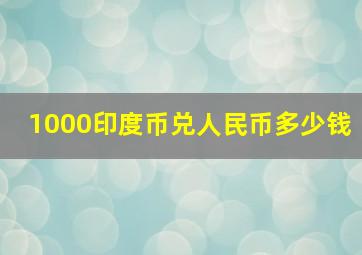 1000印度币兑人民币多少钱